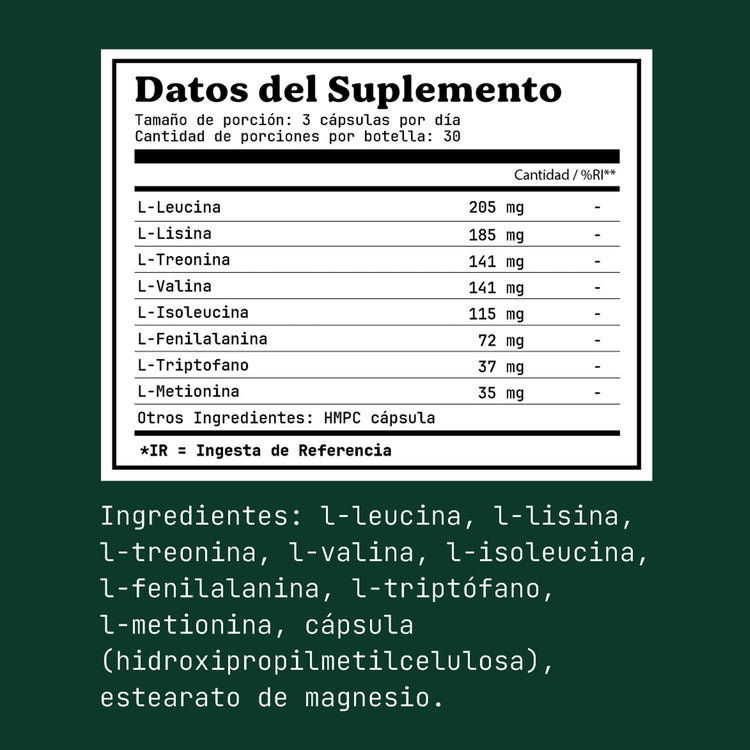 Datos del Suplemento
Tamaño de porción: 3 cápsulas por día
Cantidad de porciones por botella: 30

| | Cantidad / %RI** | |
|---|---|---|
| L-Leucina | 205 mg | - |
| L-Lisina | 185 mg | - |
| L-Treonina | 141 mg | - |
| L-Valina | 141 mg | - |
| L-Isoleucina | 115 mg | - |
| L-Fenilalanina | 72 mg | - |
| L-Triptofano | 37 mg | - |
| L-Metionina | 35 mg | - |

Otros Ingredientes: HMPC cápsula

*IR = Ingesta de Referencia

Ingredientes: l-leucina, l-lisina, l-treonina, l-valina, l-isoleucina, l-fenilalanina, l-triptófano, l-metionina, cápsula (hidroxipropilmetilcelulosa), estearato de magnesio.